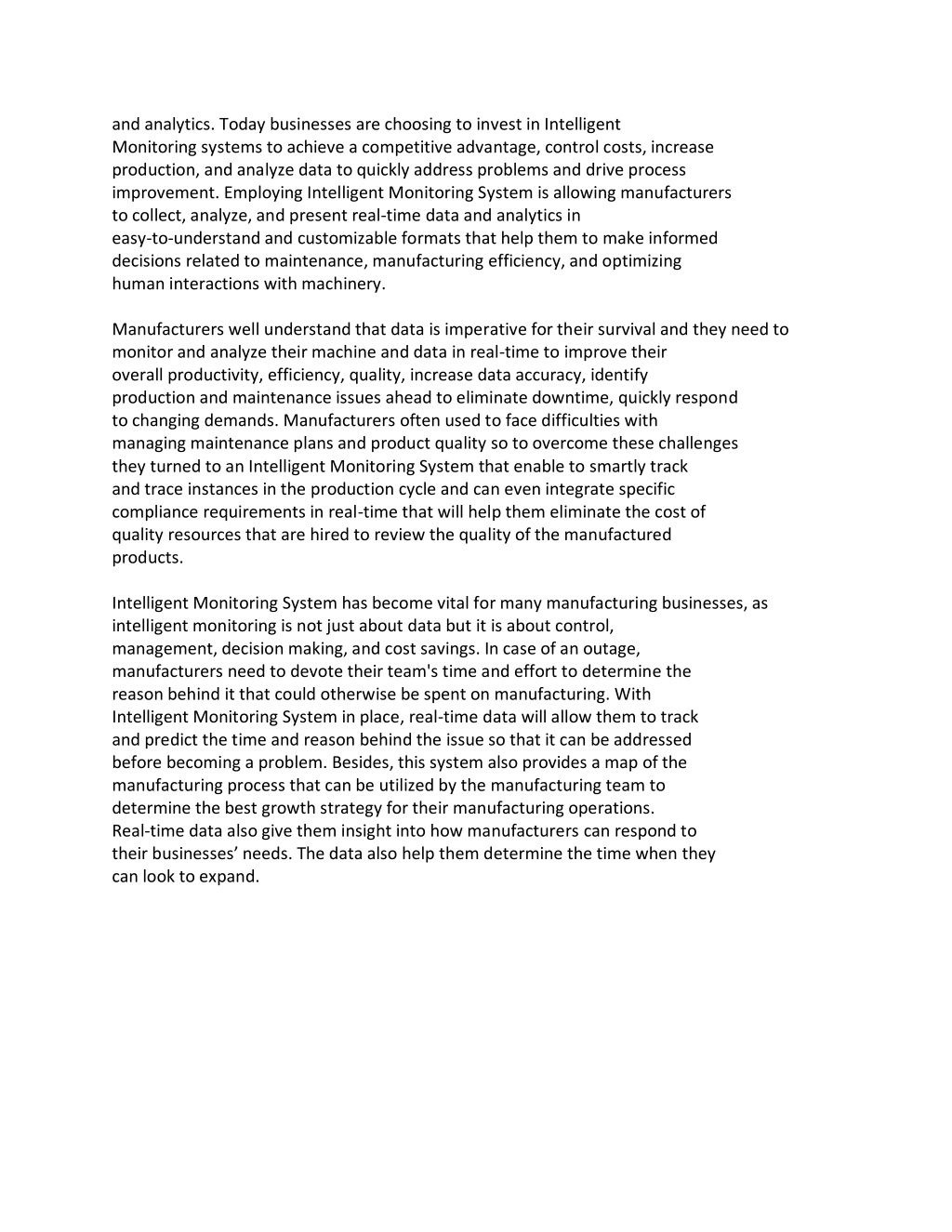 and analytics. Today businesses are choosing to invest in Intelligent Monitoring systems to achieve a competitive advantage, control costs, increase production, and analyze data to quickly address problems and drive process improvement. Employing Intelligent Monitoring System is allowing manufacturers to collect, analyze, and present real-time data and analytics in easy-to-understand and customizable formats that help them to make informed decisions related to maintenance, manufacturing efficiency, and optimizing human interactions with machinery.

Manufacturers well understand that data is imperative for their survival and they need to monitor and analyze their machine and data in real-time to improve their overall productivity, efficiency, quality, increase data accuracy, identify production and maintenance issues ahead to eliminate downtime, quickly respond to changing demands. Manufacturers often used to face difficulties with managing maintenance plans and product quality so to overcome these challenges they turned to an Intelligent Monitoring System that enable to smartly track and trace instances in the production cycle and can even integrate specific compliance requirements in real-time that will help them eliminate the cost of quality resources that are hired to review the quality of the manufactured products.

Intelligent Monitoring System has become vital for many manufacturing businesses, as intelligent monitoring is not just about data but it is about control, management, decision making, and cost savings. In case of an outage, manufacturers need to devote their team's time and effort to determine the reason behind it that could otherwise be spent on manufacturing. With Intelligent Monitoring System in place, real-time data will allow them to track and predict the time and reason behind the issue so that it can be addressed before becoming a problem. Besides, this system also provides a map of the manufacturing process that can be utilized by the manufacturing team to determine the best growth strategy for their manufacturing operations. Real-time data also give them insight into how manufacturers can respond to their businesses’ needs. The data also help them determine the time when they can look to expand.